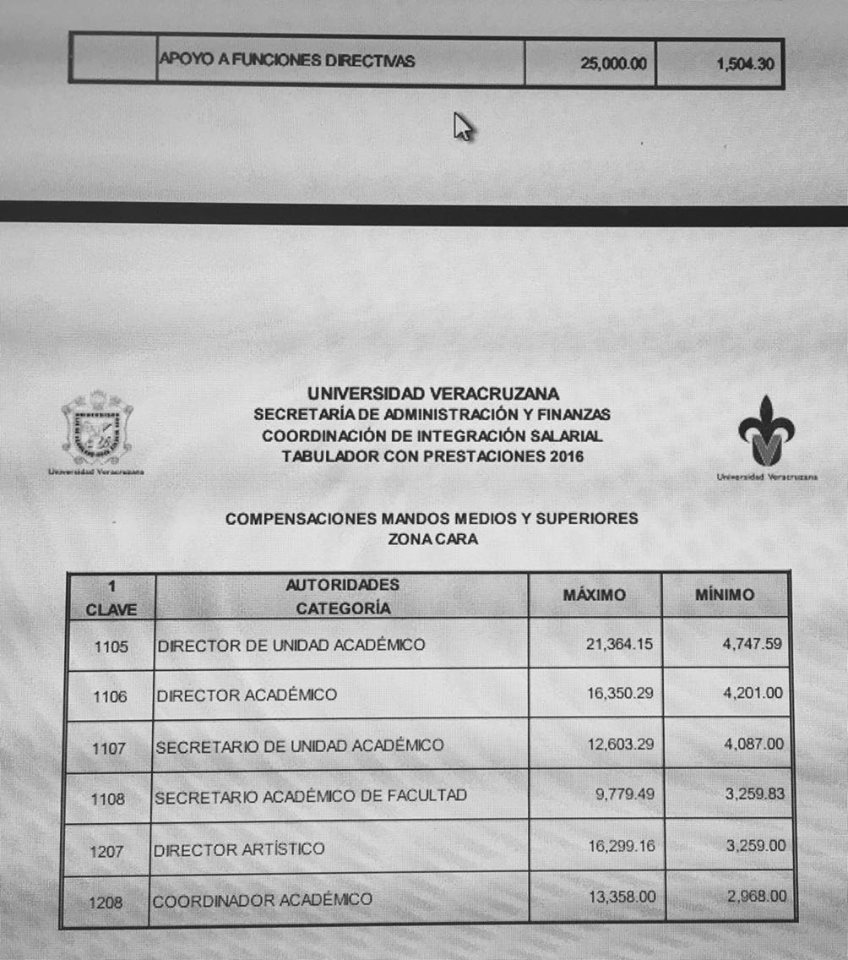 | | APOYO A FUNCIONES DIRECTIVAS | 25,000.00 | 1,504.30 |
|---|---|---|---|

Universidad Veracruzana

UNIVERSIDAD VERACRUZANA
SECRETARÍA DE ADMINISTRACIÓN Y FINANZAS
COORDINACIÓN DE INTEGRACIÓN SALARIAL
TABULADOR CON PRESTACIONES 2016

Universidad Veracruzana

COMPENSACIONES MANDOS MEDIOS Y SUPERIORES
ZONA CARA

| 1 CLAVE | AUTORIDADES CATEGORÍA | MÁXIMO | MÍNIMO |
|---|---|---|---|
| 1105 | DIRECTOR DE UNIDAD ACADÉMICO | 21,364.15 | 4,747.59 |
| 1106 | DIRECTOR ACADÉMICO | 16,350.29 | 4,201.00 |
| 1107 | SECRETARIO DE UNIDAD ACADÉMICO | 12,603.29 | 4,087.00 |
| 1108 | SECRETARIO ACADÉMICO DE FACULTAD | 9,779.49 | 3,259.83 |
| 1207 | DIRECTOR ARTÍSTICO | 16,299.16 | 3,259.00 |
| 1208 | COORDINADOR ACADÉMICO | 13,358.00 | 2,968.00 |